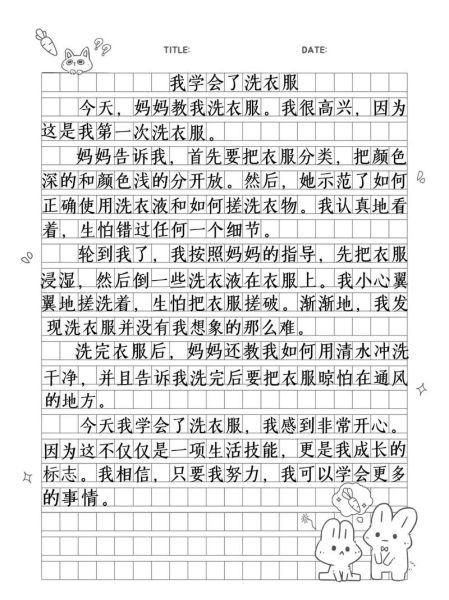 TITLE: DATE:

我学会了洗衣服

今天，妈妈教我洗衣服。我很高兴，因为这是我第一次洗衣服。

妈妈告诉我，首先要把衣服分类，把颜色深的和颜色浅的分开放。然后，她示范了如何正确使用洗衣液和如何搓洗衣物。我认真地看着，生怕错过任何一个细节。

轮到我了，我按照妈妈的指导，先把衣服浸湿，然后倒一些洗衣液在衣服上。我小心翼翼地搓洗着，生怕把衣服搓破。渐渐地，我发现洗衣服并没有我想象的那么难。

洗完衣服后，妈妈还教我如何用清水冲洗干净，并且告诉我洗完后要把衣服晾怕在通风的地方。

今天我学会了洗衣服，我感到非常开心。因为这不仅仅是一项生活技能，更是我成长的标志。我相信，只要我努力，我可以学会更多的事情。